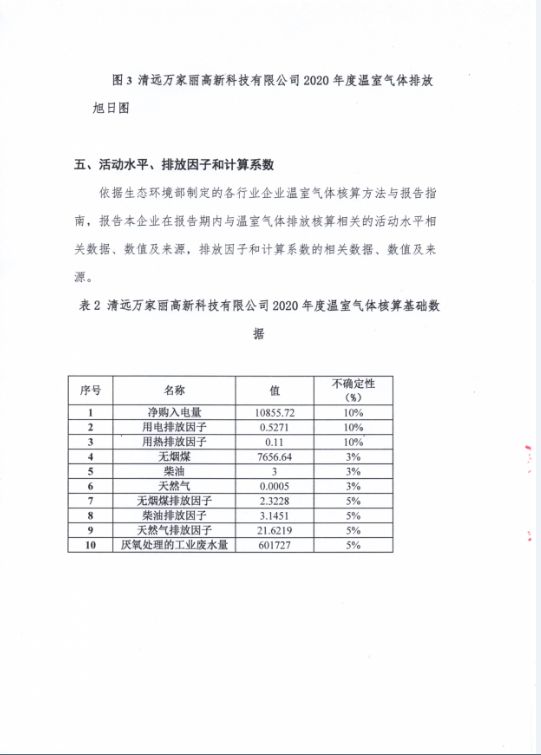 图 3 清远万家丽高新科技有限公司 2020 年度温室气体排放旭日图

五、活动水平、排放因子和计算系数

依据生态环境部制定的各行业企业温室气体核算方法与报告指南，报告本企业在报告期内与温室气体排放核算相关的活动水平相关数据、数值及来源，排放因子和计算系数的相关数据、数值及来源。

表 2 清远万家丽高新科技有限公司 2020 年度温室气体核算基础数据

| 序号 | 名称 | 值 | 不确定性（%） |
|---|---|---|---|
| 1 | 净购入电量 | 10855.72 | 10% |
| 2 | 用电排放因子 | 0.5271 | 10% |
| 3 | 用热排放因子 | 0.11 | 10% |
| 4 | 无烟煤 | 7656.64 | 3% |
| 5 | 柴油 | 3 | 3% |
| 6 | 天然气 | 0.0005 | 3% |
| 7 | 无烟煤排放因子 | 2.3228 | 5% |
| 8 | 柴油排放因子 | 3.1451 | 5% |
| 9 | 天然气排放因子 | 21.6219 | 5% |
| 10 | 厌氧处理的工业废水量 | 601727 | 5% |